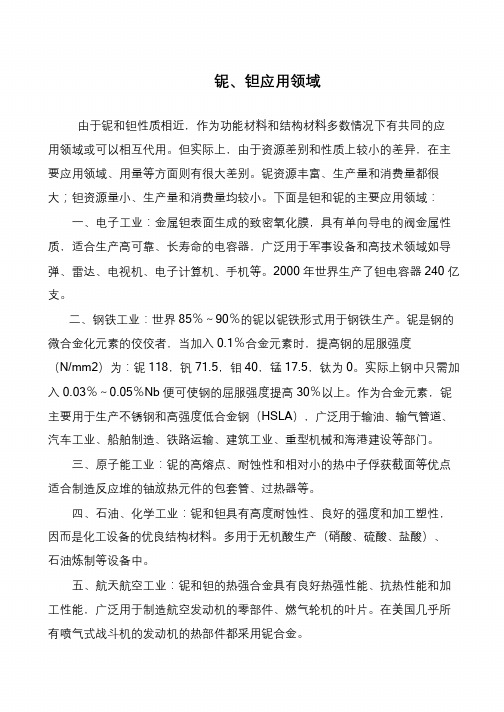 铌、钽应用领域

由于铌和钽性质相近，作为功能材料和结构材料多数情况下有共同的应用领域或可以相互代用。但实际上，由于资源差别和性质上较小的差异，在主要应用领域、用量等方面则有很大差别。铌资源丰富、生产量和消费量都很大；钽资源量小、生产量和消费量均较小。下面是钽和铌的主要应用领域：

一、电子工业：金属钽表面生成的致密氧化膜，具有单向导电的阀金属性质，适合生产高可靠、长寿命的电容器，广泛用于军事设备和高技术领域如导弹、雷达、电视机、电子计算机、手机等。2000 年世界生产了钽电容器 240 亿支。

二、钢铁工业：世界 85%～90%的铌以铌铁形式用于钢铁生产。铌是钢的微合金化元素的佼佼者，当加入 0.1%合金元素时，提高钢的屈服强度（N/mm2）为：铌 118，钒 71.5，钼 40，锰 17.5，钛为 0。实际上钢中只需加入 0.03%～0.05%Nb 便可使钢的屈服强度提高 30%以上。作为合金元素，铌主要用于生产不锈钢和高强度低合金钢（HSLA），广泛用于输油、输气管道、汽车工业、船舶制造、铁路运输、建筑工业、重型机械和海港建设等部门。

三、原子能工业：铌的高熔点、耐蚀性和相对小的热中子俘获截面等优点适合制造反应堆的铀放热元件的包套管、过热器等。

四、石油、化学工业：铌和钽具有高度耐蚀性、良好的强度和加工塑性，因而是化工设备的优良结构材料。多用于无机酸生产（硝酸、硫酸、盐酸）、石油炼制等设备中。

五、航天航空工业：铌和钽的热强合金具有良好热强性能、抗热性能和加工性能，广泛用于制造航空发动机的零部件、燃气轮机的叶片。在美国几乎所有喷气式战斗机的发动机的热部件都采用铌合金。